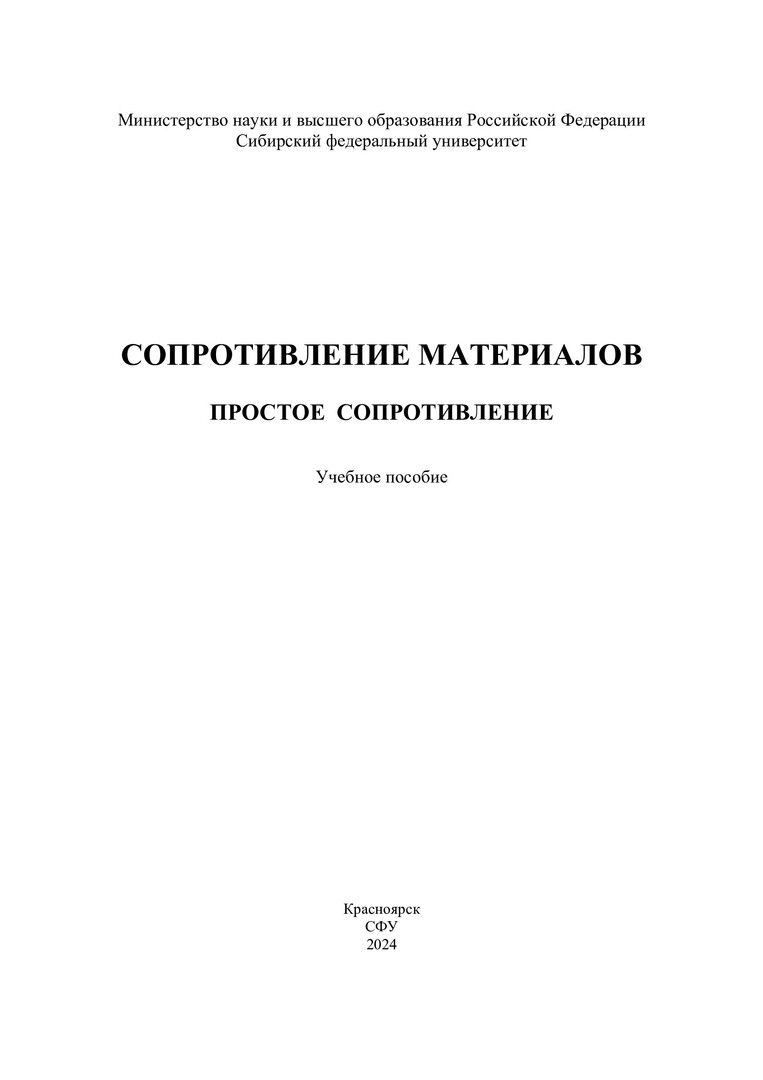 Министерство науки и высшего образования Российской Федерации
Сибирский федеральный университет

СОПРОТИВЛЕНИЕ МАТЕРИАЛОВ

ПРОСТОЕ СОПРОТИВЛЕНИЕ

Учебное пособие

Красноярск
СФУ
2024